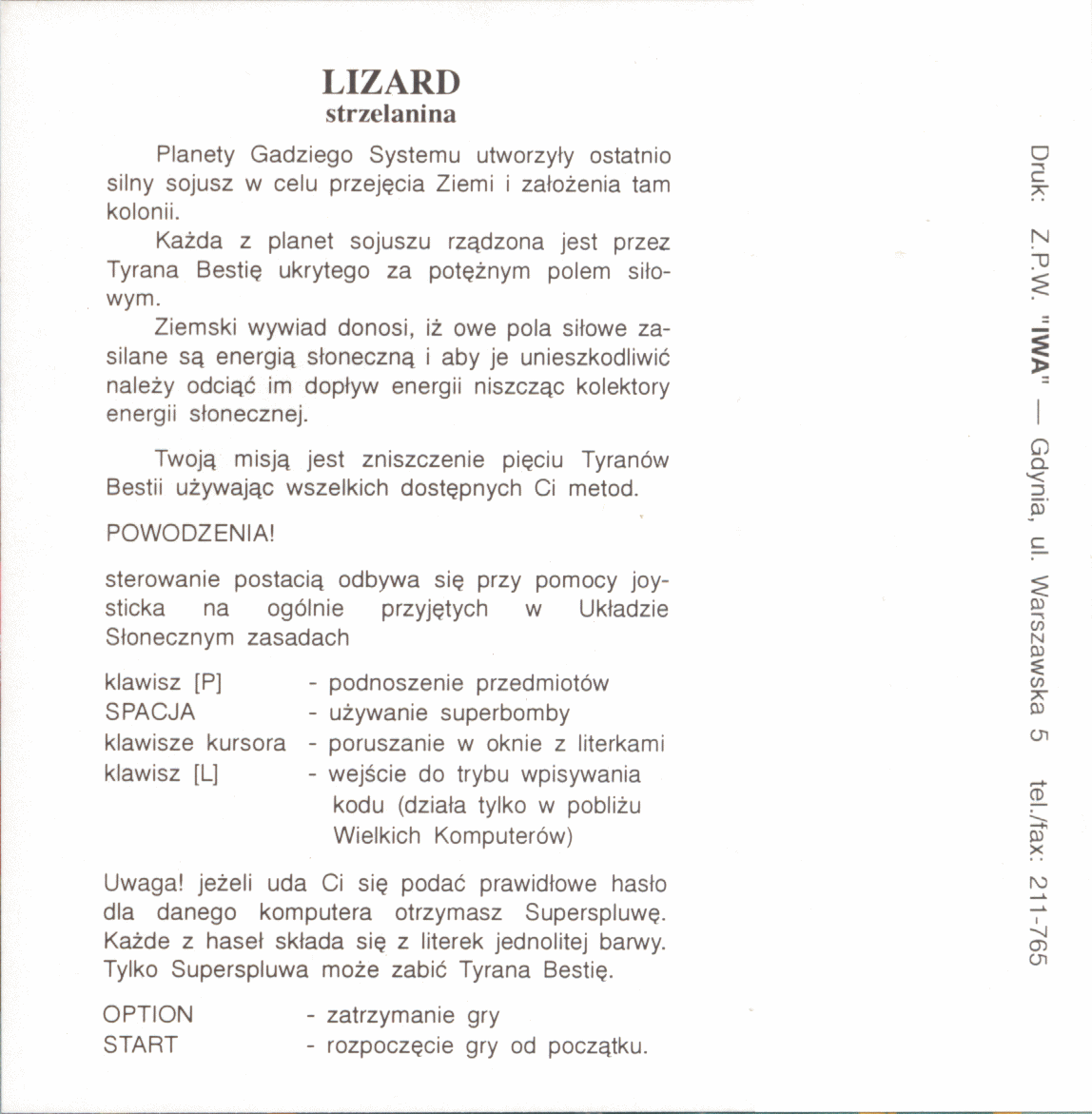 LIZARD
strzelanina

Planety Gadziego Systemu utworzyły ostatnio silny sojusz w celu przejęcia Ziemi i założenia tam kolonii.

Każda z planet sojuszu rządzona jest przez Tyrana Bestię ukrytego za potężnym polem siłowym.

Ziemski wywiad donosi, iż owe pola siłowe zasilane są energią słoneczną i aby je unieszkodliwić należy odciąć im dopływ energii niszcząc kolektory energii słonecznej.

Twoją misją jest zniszczenie pięciu Tyranów Bestii używając wszelkich dostępnych Ci metod.

POWODZENIA!

sterowanie postacią odbywa się przy pomocy joysticka na ogólnie przyjętych w Układzie Słonecznym zasadach

klawisz [P] - podnoszenie przedmiotów
SPACJA - używanie superbomby
klawisze kursora - poruszanie w oknie z literkami
klawisz [L] - wejście do trybu wpisywania kodu (działa tylko w pobliżu Wielkich Komputerów)

Uwaga! jeżeli uda Ci się podać prawidłowe hasło dla danego komputera otrzymasz Superspluwę. Każde z haseł składa się z literek jednolitej barwy. Tylko Superspluwa może zabić Tyrana Bestię.

OPTION - zatrzymanie gry
START - rozpoczęcie gry od początku.

Druk: Z.P.W. "IWA" — Gdynia, ul. Warszawska 5 tel./fax: 211-765